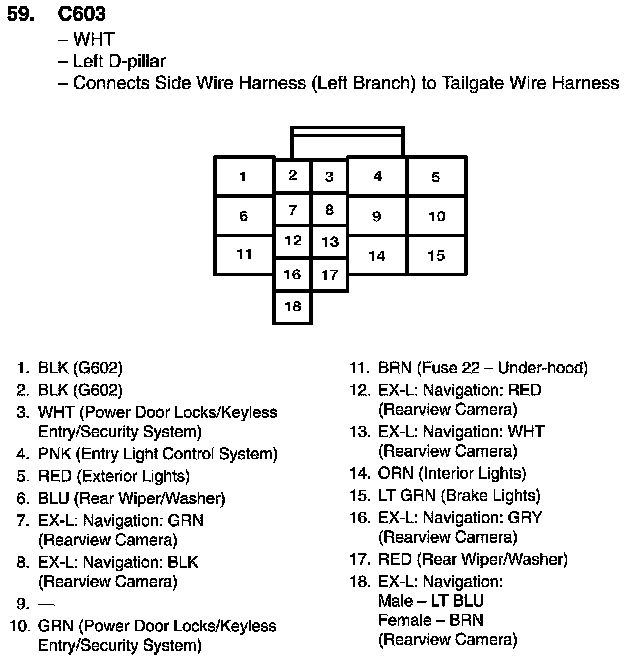 59. C603
– WHT
– Left D-pillar
– Connects Side Wire Harness (Left Branch) to Tailgate Wire Harness

1
2
3
4
5
6
7
8
9
10
11
12
13
14
15
16
17
18

1. BLK (G602)
2. BLK (G602)
3. WHT (Power Door Locks/Keyless Entry/Security System)
4. PNK (Entry Light Control System)
5. RED (Exterior Lights)
6. BLU (Rear Wiper/Washer)
7. EX-L: Navigation: GRN (Rearview Camera)
8. EX-L: Navigation: BLK (Rearview Camera)
9. —
10. GRN (Power Door Locks/Keyless Entry/Security System)

11. BRN (Fuse 22 – Under-hood)
12. EX-L: Navigation: RED (Rearview Camera)
13. EX-L: Navigation: WHT (Rearview Camera)
14. ORN (Interior Lights)
15. LT GRN (Brake Lights)
16. EX-L: Navigation: GRY (Rearview Camera)
17. RED (Rear Wiper/Washer)
18. EX-L: Navigation:
Male – LT BLU
Female – BRN
(Rearview Camera)